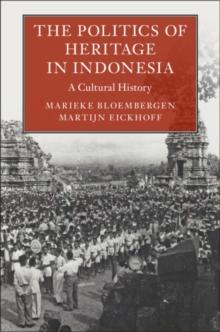 THE POLITICS OF HERITAGE IN INDONESIA

A Cultural History

MARIEKE BLOEMBERGEN
MARTIJN EICKHOFF